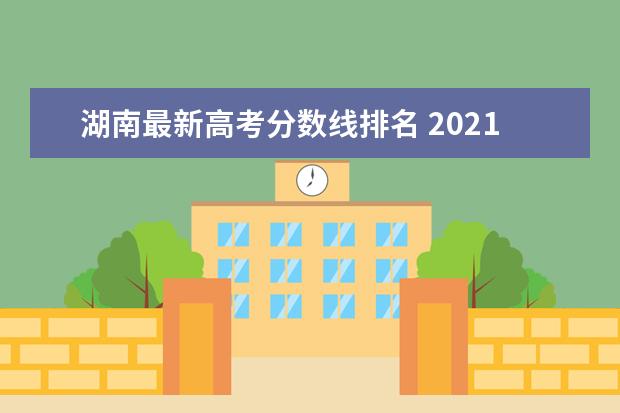 湖南最新高考分数线排名 2021